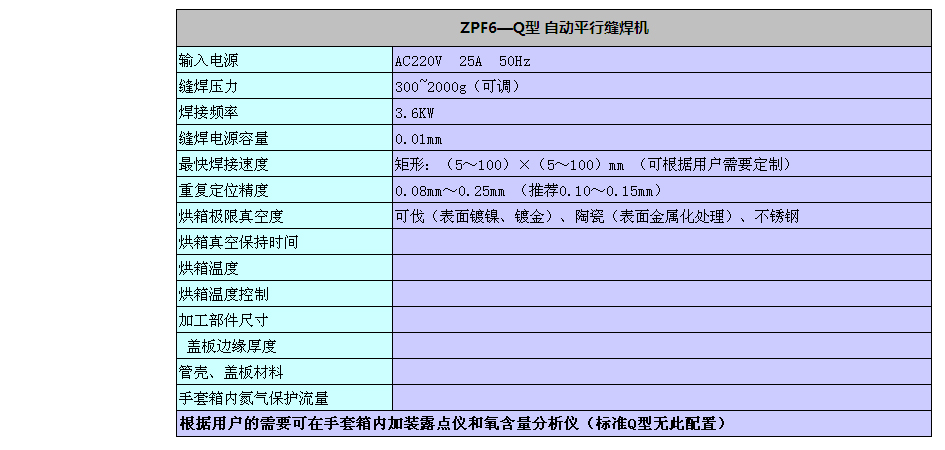 | ZPF6—Q型 自动平行缝焊机 | |
|---|---|
| 输入电源 | AC220V 25A 50Hz |
| 缝焊压力 | 300~2000g（可调） |
| 焊接频率 | 3.6KW |
| 缝焊电源容量 | 0.01mm |
| 最快焊接速度 | 矩形：（5～100）×（5～100）mm （可根据用户需要定制） |
| 重复定位精度 | 0.08mm～0.25mm （推荐0.10～0.15mm） |
| 烘箱极限真空度 | 可伐（表面镀镍、镀金）、陶瓷（表面金属化处理）、不锈钢 |
| 烘箱真空保持时间 | |
| 烘箱温度 | |
| 烘箱温度控制 | |
| 加工部件尺寸 | |
| 盖板边缘厚度 | |
| 管壳、盖板材料 | |
| 手套箱内氮气保护流量 | |
| 根据用户的需要可在手套箱内加装露点仪和氧含量分析仪（标准Q型无此配置） | |